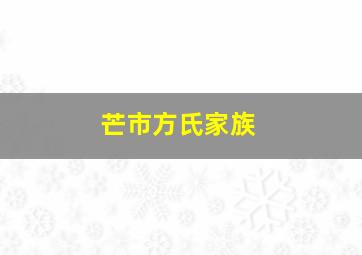 芒市方氏家族